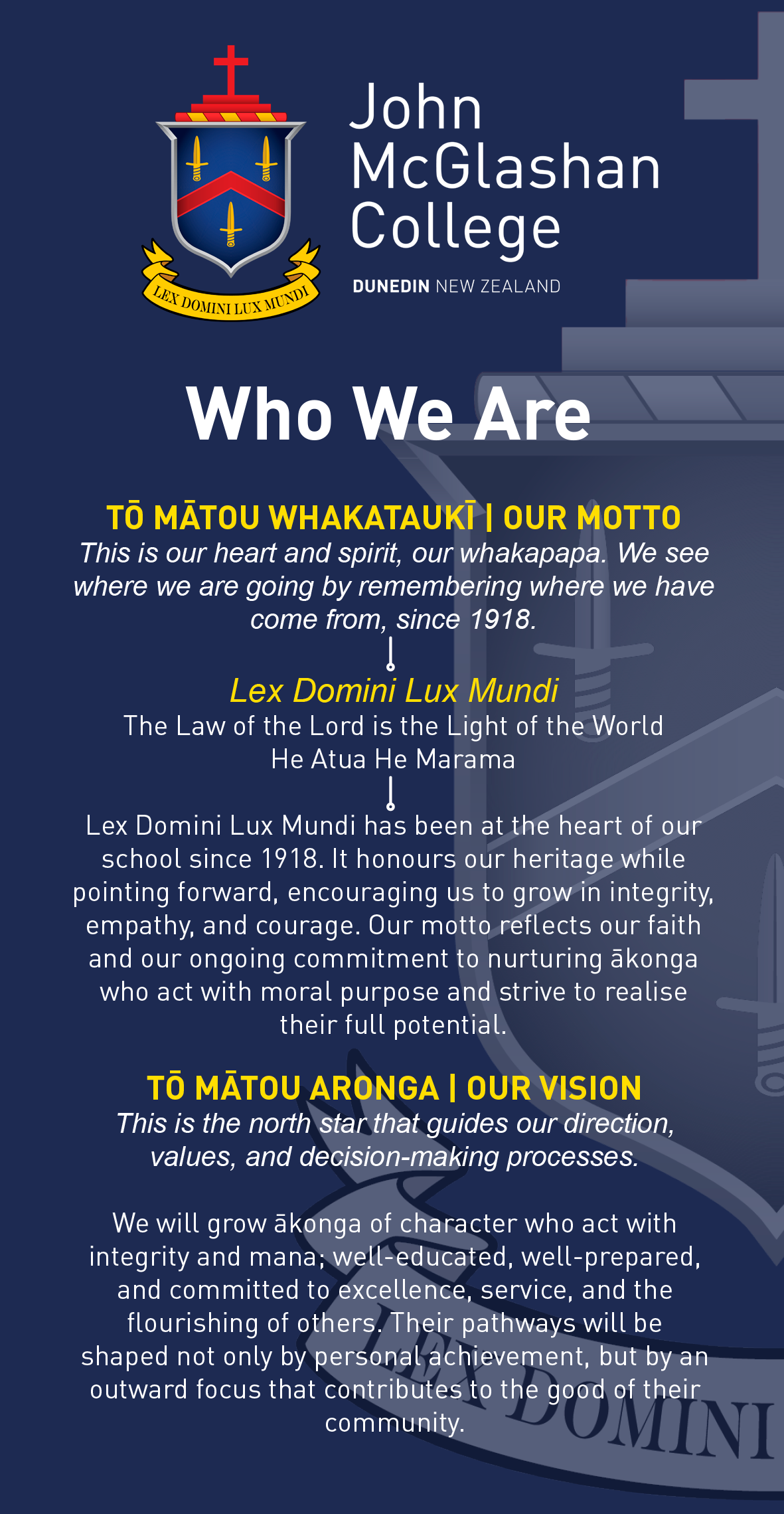 LEX DOMINI LUX MUNDI

John McGlashan College

DUNEDIN NEW ZEALAND

Who We Are

TŌ MĀTOU WHAKATAUKĪ | OUR MOTTO

This is our heart and spirit, our whakapapa. We see where we are going by remembering where we have come from, since 1918.

Lex Domini Lux Mundi

The Law of the Lord is the Light of the World
He Atua He Marama

Lex Domini Lux Mundi has been at the heart of our school since 1918. It honours our heritage while pointing forward, encouraging us to grow in integrity, empathy, and courage. Our motto reflects our faith and our ongoing commitment to nurturing ākonga who act with moral purpose and strive to realise their full potential.

TŌ MĀTOU ARONGA | OUR VISION

This is the north star that guides our direction, values, and decision-making processes.

We will grow ākonga of character who act with integrity and mana; well-educated, well-prepared, and committed to excellence, service, and the flourishing of others. Their pathways will be shaped not only by personal achievement, but by an outward focus that contributes to the good of their community.

LEX DOMINI